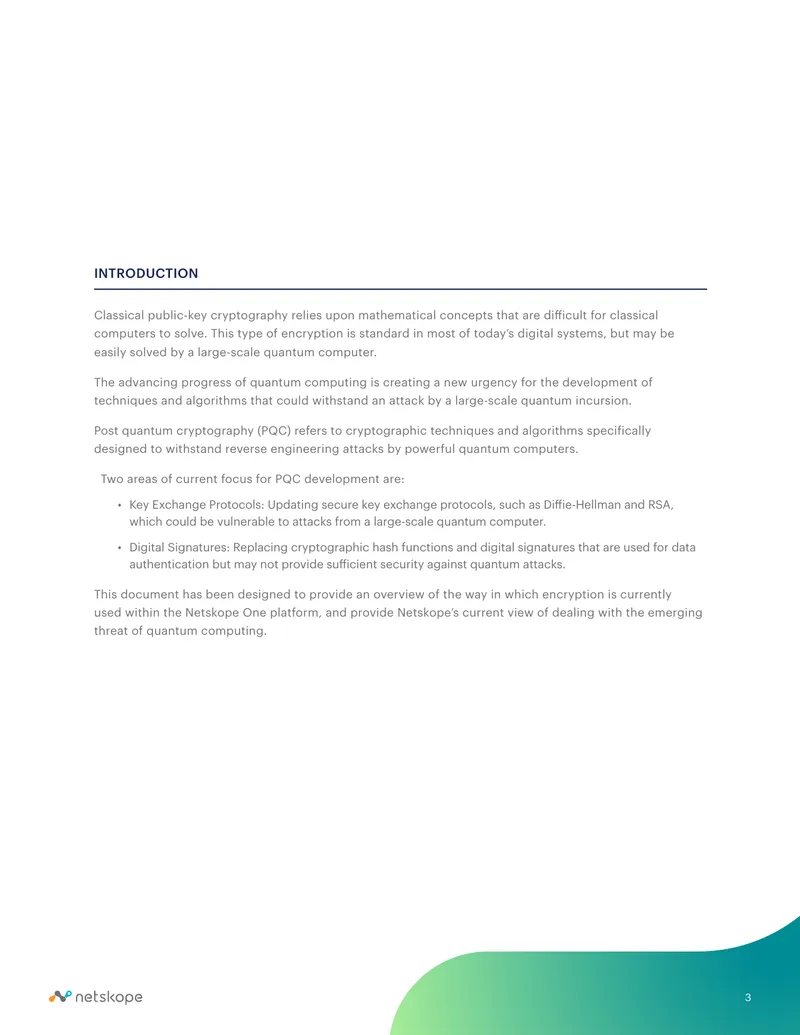 INTRODUCTION

Classical public-key cryptography relies upon mathematical concepts that are difficult for classical computers to solve. This type of encryption is standard in most of today's digital systems, but may be easily solved by a large-scale quantum computer.

The advancing progress of quantum computing is creating a new urgency for the development of techniques and algorithms that could withstand an attack by a large-scale quantum incursion.

Post quantum cryptography (PQC) refers to cryptographic techniques and algorithms specifically designed to withstand reverse engineering attacks by powerful quantum computers.

Two areas of current focus for PQC development are:

• Key Exchange Protocols: Updating secure key exchange protocols, such as Diffie-Hellman and RSA, which could be vulnerable to attacks from a large-scale quantum computer.

• Digital Signatures: Replacing cryptographic hash functions and digital signatures that are used for data authentication but may not provide sufficient security against quantum attacks.

This document has been designed to provide an overview of the way in which encryption is currently used within the Netskope One platform, and provide Netskope's current view of dealing with the emerging threat of quantum computing.

netskope

3